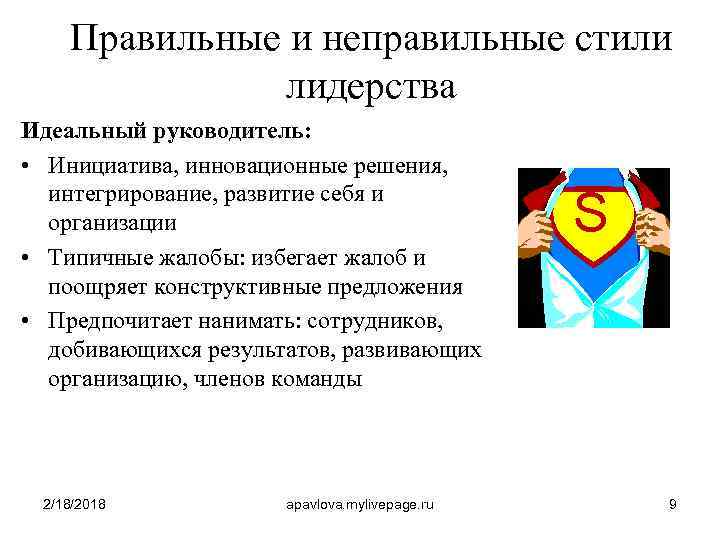 Правильные и неправильные стили лидерства

Идеальный руководитель:

• Инициатива, инновационные решения, интегрирование, развитие себя и организации
• Типичные жалобы: избегает жалоб и поощряет конструктивные предложения
• Предпочитает нанимать: сотрудников, добивающихся результатов, развивающих организацию, членов команды

S

2/18/2018 apavlova.mylivepage.ru 9